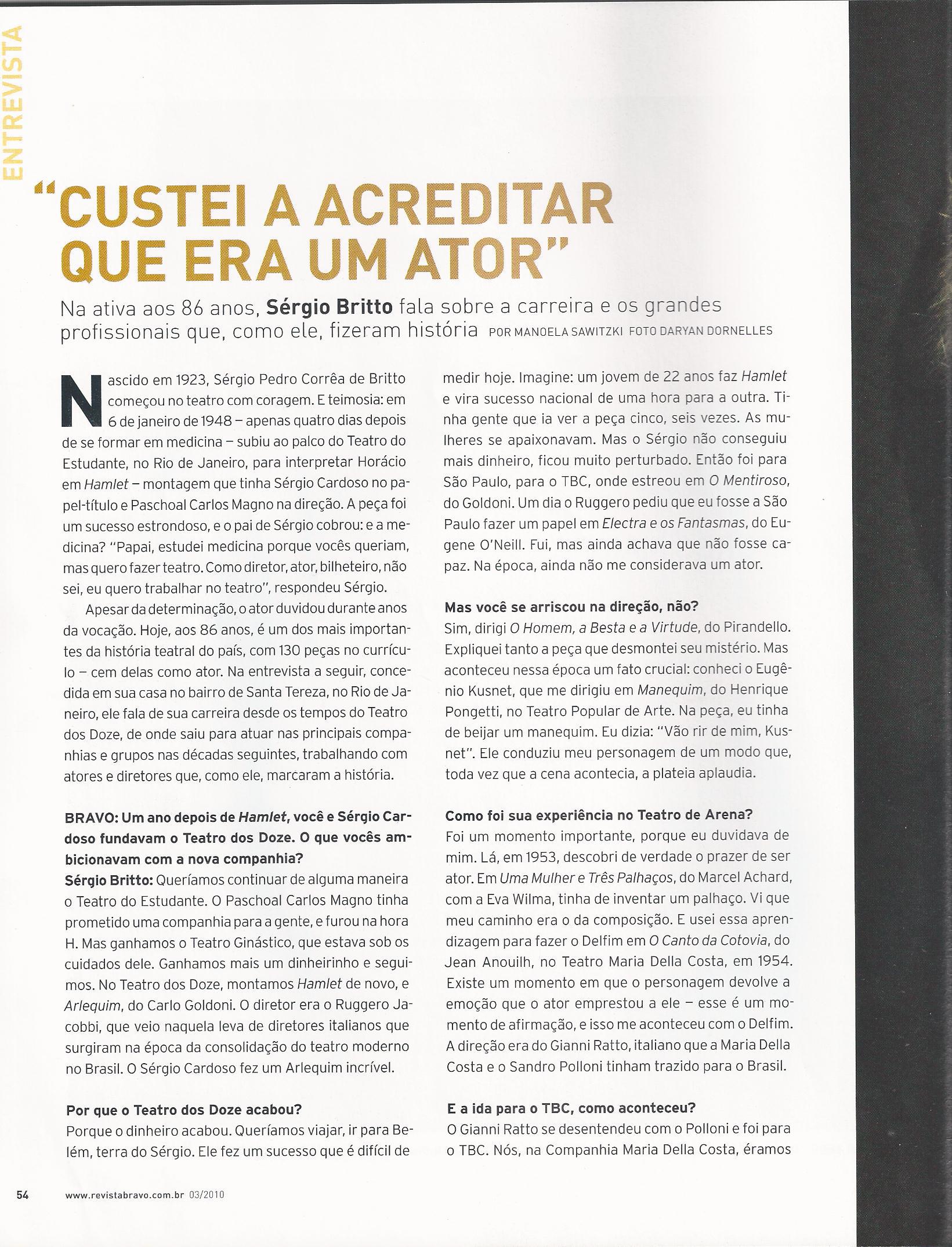 ENTREVISTA

"CUSTEI A ACREDITAR QUE ERA UM ATOR"

Na ativa aos 86 anos, Sérgio Britto fala sobre a carreira e os grandes profissionais que, como ele, fizeram história POR MANOELA SAWITZKI FOTO DARYAN DORNELLES

Nascido em 1923, Sérgio Pedro Corrêa de Britto começou no teatro com coragem. E teimosia: em 6 de janeiro de 1948 – apenas quatro dias depois de se formar em medicina – subiu ao palco do Teatro do Estudante, no Rio de Janeiro, para interpretar Horácio em Hamlet – montagem que tinha Sérgio Cardoso no papel-título e Paschoal Carlos Magno na direção. A peça foi um sucesso estrondoso, e o pai de Sérgio cobrou: e a medicina? "Papai, estudei medicina porque vocês queriam, mas quero fazer teatro. Como diretor, ator, bilheteiro, não sei, eu quero trabalhar no teatro", respondeu Sérgio.

Apesar da determinação, o ator duvidou durante anos da vocação. Hoje, aos 86 anos, é um dos mais importantes da história teatral do país, com 130 peças no currículo – cem delas como ator. Na entrevista a seguir, concedida em sua casa no bairro de Santa Tereza, no Rio de Janeiro, ele fala de sua carreira desde os tempos do Teatro dos Doze, de onde saiu para atuar nas principais companhias e grupos nas décadas seguintes, trabalhando com atores e diretores que, como ele, marcaram a história.

BRAVO: Um ano depois de Hamlet, você e Sérgio Cardoso fundavam o Teatro dos Doze. O que vocês ambicionavam com a nova companhia?
Sérgio Britto: Queríamos continuar de alguma maneira o Teatro do Estudante. O Paschoal Carlos Magno tinha prometido uma companhia para a gente, e furou na hora H. Mas ganhamos o Teatro Ginástico, que estava sob os cuidados dele. Ganhamos mais um dinheirinho e seguimos. No Teatro dos Doze, montamos Hamlet de novo, e Arlequim, do Carlo Goldoni. O diretor era o Ruggero Jacobbi, que veio naquela leva de diretores italianos que surgiram na época da consolidação do teatro moderno no Brasil. O Sérgio Cardoso fez um Arlequim incrível.

Por que o Teatro dos Doze acabou?
Porque o dinheiro acabou. Queríamos viajar, ir para Belém, terra do Sérgio. Ele fez um sucesso que é difícil de medir hoje. Imagine: um jovem de 22 anos faz Hamlet e vira sucesso nacional de uma hora para a outra. Tinha gente que ia ver a peça cinco, seis vezes. As mulheres se apaixonavam. Mas o Sérgio não conseguiu mais dinheiro, ficou muito perturbado. Então foi para São Paulo, para o TBC, onde estreou em O Mentiroso, do Goldoni. Um dia o Ruggero pediu que eu fosse a São Paulo fazer um papel em Electra e os Fantasmas, do Eugene O'Neill. Fui, mas ainda achava que não fosse capaz. Na época, ainda não me considerava um ator.

Mas você se arriscou na direção, não?
Sim, dirigi O Homem, a Besta e a Virtude, do Pirandello. Expliquei tanto a peça que desmontei seu mistério. Mas aconteceu nessa época um fato crucial: conheci o Eugênio Kusnet, que me dirigiu em Manequim, do Henrique Pongetti, no Teatro Popular de Arte. Na peça, eu tinha de beijar um manequim. Eu dizia: "Vão rir de mim, Kusnet". Ele conduziu meu personagem de um modo que, toda vez que a cena acontecia, a plateia aplaudia.

Como foi sua experiência no Teatro de Arena?
Foi um momento importante, porque eu duvidava de mim. Lá, em 1953, descobri de verdade o prazer de ser ator. Em Uma Mulher e Três Palhaços, do Marcel Achard, com a Eva Wilma, tinha de inventar um palhaço. Vi que meu caminho era o da composição. E usei essa aprendizagem para fazer o Delfim em O Canto da Cotovia, do Jean Anouilh, no Teatro Maria Della Costa, em 1954. Existe um momento em que o personagem devolve a emoção que o ator emprestou a ele – esse é um momento de afirmação, e isso me aconteceu com o Delfim. A direção era do Gianni Ratto, italiano que a Maria Della Costa e o Sandro Polloni tinham trazido para o Brasil.

E a ida para o TBC, como aconteceu?
O Gianni Ratto se desentendeu com o Polloni e foi para o TBC. Nós, na Companhia Maria Della Costa, éramos

54 www.revistabravo.com.br 03/2010